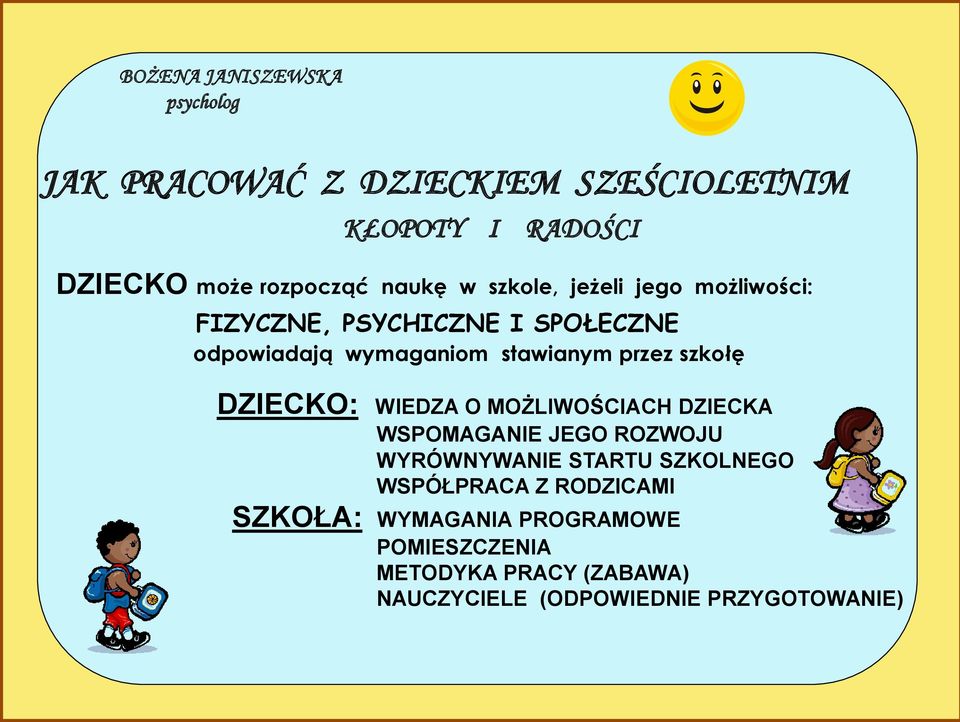 BOŻENA JANISZEWSKA
psycholog

JAK PRACOWAĆ Z DZIECKIEM SZEŚCIOLETNIM
KŁOPOTY I RADOŚCI

DZIECKO może rozpocząć naukę w szkole, jeżeli jego możliwości:
FIZYCZNE, PSYCHICZNE I SPOŁECZNE
odpowiadają wymaganiom stawianym przez szkołę

DZIECKO: WIEDZA O MOŻLIWOŚCIACH DZIECKA
WSPOMAGANIE JEGO ROZWOJU
WYRÓWNYWANIE STARTU SZKOLNEGO
WSPÓŁPRACA Z RODZICAMI

SZKOŁA: WYMAGANIA PROGRAMOWE
POMIESZCZENIA
METODYKA PRACY (ZABAWA)
NAUCZYCIELE (ODPOWIEDNIE PRZYGOTOWANIE)